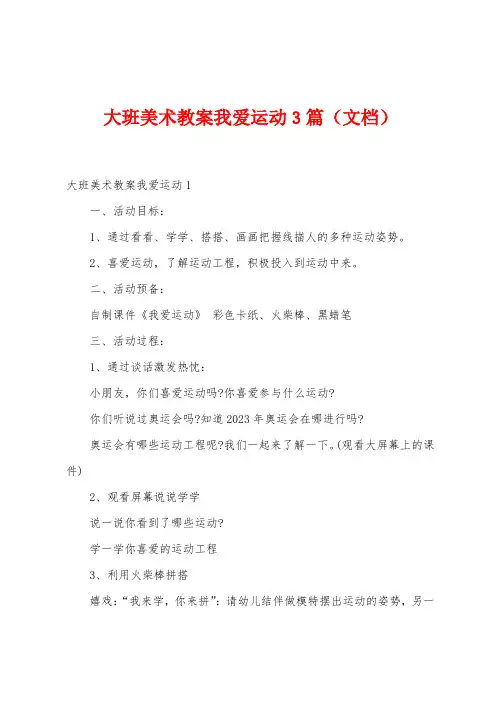 大班美术教案我爱运动3篇（文档）

大班美术教案我爱运动1

一、活动目标：

1、通过看看、学学、搭搭、画画把握线描人的多种运动姿势。

2、喜爱运动，了解运动工程，积极投入到运动中来。

二、活动预备：

自制课件《我爱运动》 彩色卡纸、火柴棒、黑蜡笔

三、活动过程：

1、通过谈话激发热忱：

小朋友，你们喜爱运动吗?你喜爱参与什么运动?

你们听说过奥运会吗?知道2023年奥运会在哪进行吗?

奥运会有哪些运动工程呢?我们一起来了解一下。(观看大屏幕上的课件)

2、观看屏幕说说学学

说一说你看到了哪些运动?

学一学你喜爱的运动工程

3、利用火柴棒拼搭

嬉戏：“我来学，你来拼”：请幼儿结伴做模特摆出运动的姿势，另一